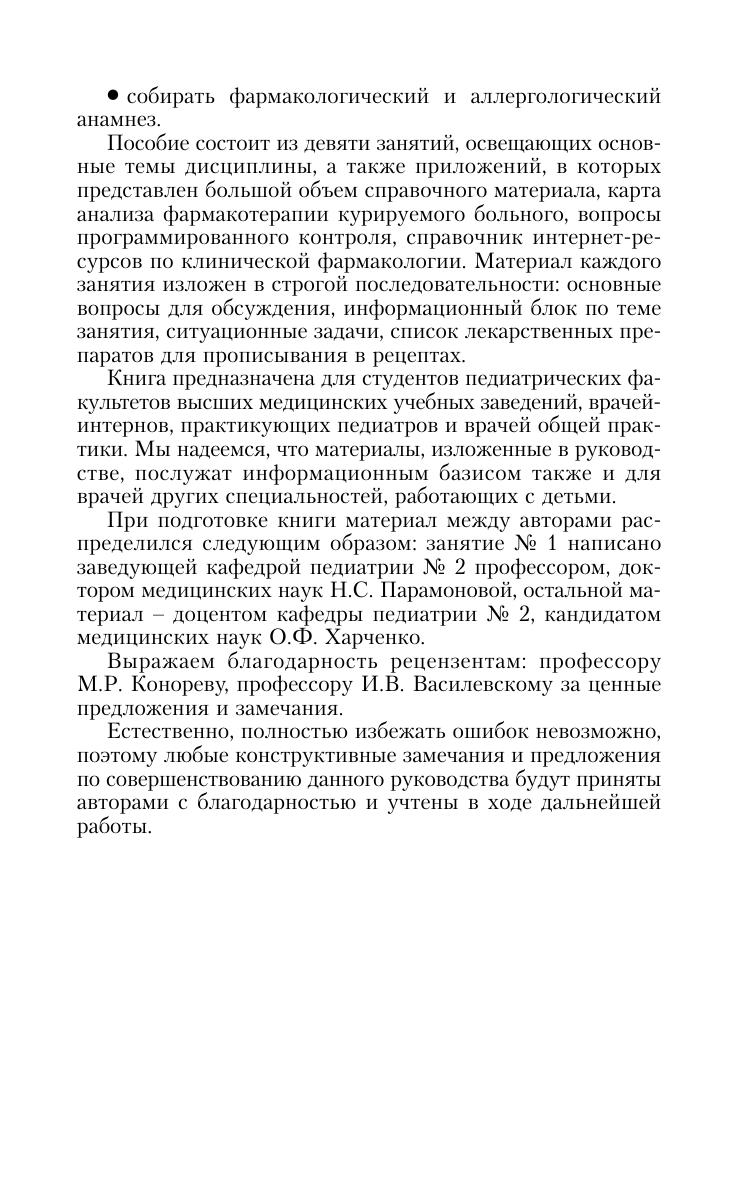 • собирать фармакологический и аллергологический анамнез.

Пособие состоит из девяти занятий, освещающих основные темы дисциплины, а также приложений, в которых представлен большой объем справочного материала, карта анализа фармакотерапии курируемого больного, вопросы программированного контроля, справочник интернет-ресурсов по клинической фармакологии. Материал каждого занятия изложен в строгой последовательности: основные вопросы для обсуждения, информационный блок по теме занятия, ситуационные задачи, список лекарственных препаратов для прописывания в рецептах.

Книга предназначена для студентов педиатрических факультетов высших медицинских учебных заведений, врачей-интернов, практикующих педиатров и врачей общей практики. Мы надеемся, что материалы, изложенные в руководстве, послужат информационным базисом также и для врачей других специальностей, работающих с детьми.

При подготовке книги материал между авторами распределился следующим образом: занятие № 1 написано заведующей кафедрой педиатрии № 2 профессором, доктором медицинских наук Н.С. Парамоновой, остальной материал – доцентом кафедры педиатрии № 2, кандидатом медицинских наук О.Ф. Харченко.

Выражаем благодарность рецензентам: профессору М.Р. Конореву, профессору И.В. Василевскому за ценные предложения и замечания.

Естественно, полностью избежать ошибок невозможно, поэтому любые конструктивные замечания и предложения по совершенствованию данного руководства будут приняты авторами с благодарностью и учтены в ходе дальнейшей работы.